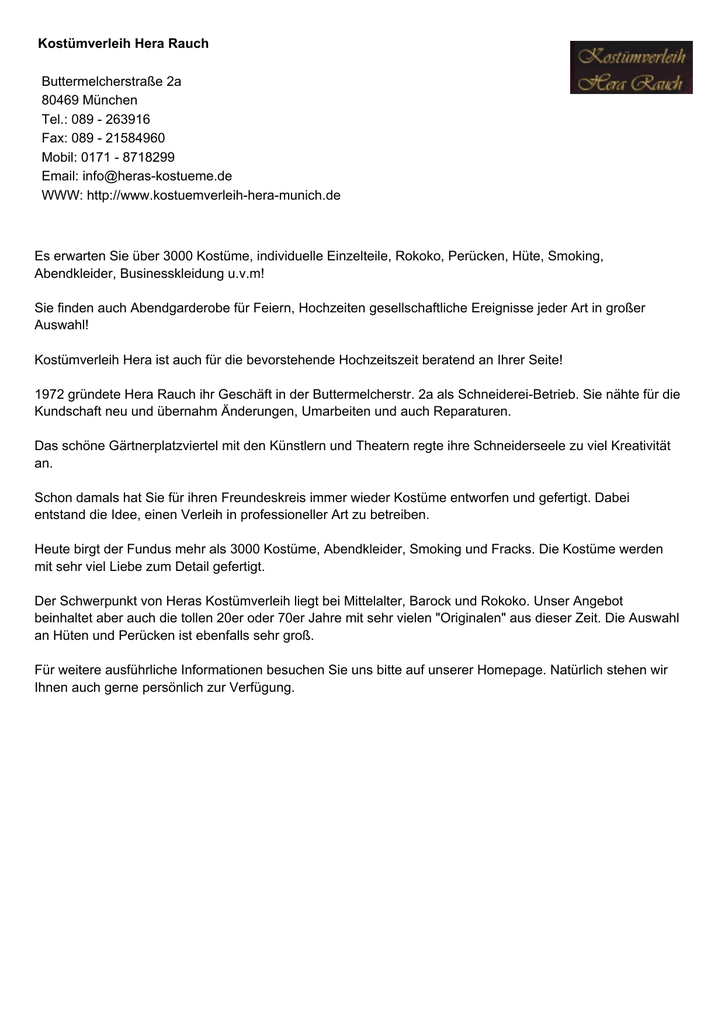 Kostümverleih Hera Rauch

Kostümverleih
Hera Rauch

Buttermelcherstraße 2a
80469 München
Tel.: 089 - 263916
Fax: 089 - 21584960
Mobil: 0171 - 8718299
Email: info@heras-kostueme.de
WWW: http://www.kostuemverleih-hera-munich.de

Es erwarten Sie über 3000 Kostüme, individuelle Einzelteile, Rokoko, Perücken, Hüte, Smoking, Abendkleider, Businesskleidung u.v.m!

Sie finden auch Abendgarderobe für Feiern, Hochzeiten gesellschaftliche Ereignisse jeder Art in großer Auswahl!

Kostümverleih Hera ist auch für die bevorstehende Hochzeitszeit beratend an Ihrer Seite!

1972 gründete Hera Rauch ihr Geschäft in der Buttermelcherstr. 2a als Schneiderei-Betrieb. Sie nähte für die Kundschaft neu und übernahm Änderungen, Umarbeiten und auch Reparaturen.

Das schöne Gärtnerplatzviertel mit den Künstlern und Theatern regte ihre Schneiderseele zu viel Kreativität an.

Schon damals hat Sie für ihren Freundeskreis immer wieder Kostüme entworfen und gefertigt. Dabei entstand die Idee, einen Verleih in professioneller Art zu betreiben.

Heute birgt der Fundus mehr als 3000 Kostüme, Abendkleider, Smoking und Fracks. Die Kostüme werden mit sehr viel Liebe zum Detail gefertigt.

Der Schwerpunkt von Heras Kostümverleih liegt bei Mittelalter, Barock und Rokoko. Unser Angebot beinhaltet aber auch die tollen 20er oder 70er Jahre mit sehr vielen "Originalen" aus dieser Zeit. Die Auswahl an Hüten und Perücken ist ebenfalls sehr groß.

Für weitere ausführliche Informationen besuchen Sie uns bitte auf unserer Homepage. Natürlich stehen wir Ihnen auch gerne persönlich zur Verfügung.